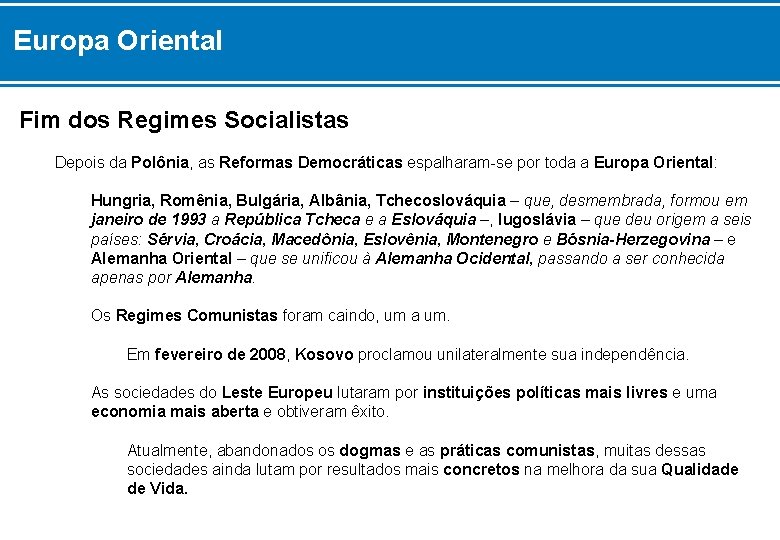 Europa Oriental

Fim dos Regimes Socialistas

Depois da Polônia, as Reformas Democráticas espalharam-se por toda a Europa Oriental:

Hungria, Romênia, Bulgária, Albânia, Tchecoslováquia – que, desmembrada, formou em janeiro de 1993 a República Tcheca e a Eslováquia –, Iugoslávia – que deu origem a seis países: Sérvia, Croácia, Macedônia, Eslovênia, Montenegro e Bósnia-Herzegovina – e Alemanha Oriental – que se unificou à Alemanha Ocidental, passando a ser conhecida apenas por Alemanha.

Os Regimes Comunistas foram caindo, um a um.

Em fevereiro de 2008, Kosovo proclamou unilateralmente sua independência.

As sociedades do Leste Europeu lutaram por instituições políticas mais livres e uma economia mais aberta e obtiveram êxito.

Atualmente, abandonados os dogmas e as práticas comunistas, muitas dessas sociedades ainda lutam por resultados mais concretos na melhora da sua Qualidade de Vida.